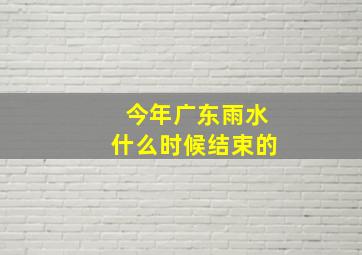 今年广东雨水
什么时候结束的